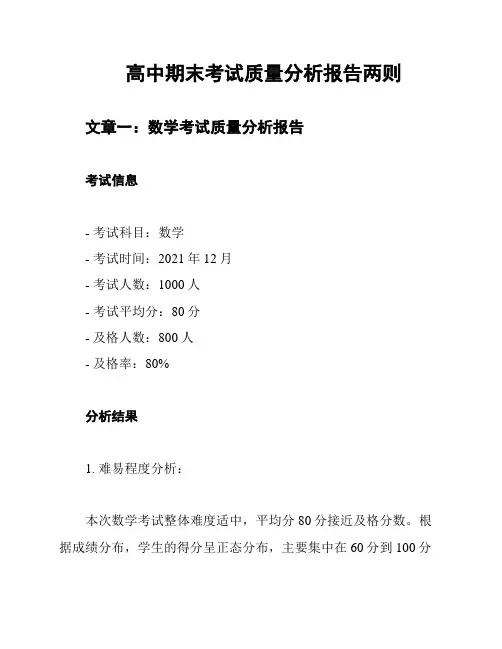 高中期末考试质量分析报告两则

文章一：数学考试质量分析报告

考试信息

- 考试科目：数学
- 考试时间：2021 年 12 月
- 考试人数：1000 人
- 考试平均分：80 分
- 及格人数：800 人
- 及格率：80%

分析结果

1. 难易程度分析：

本次数学考试整体难度适中，平均分 80 分接近及格分数。根据成绩分布，学生的得分呈正态分布，主要集中在 60 分到 100 分